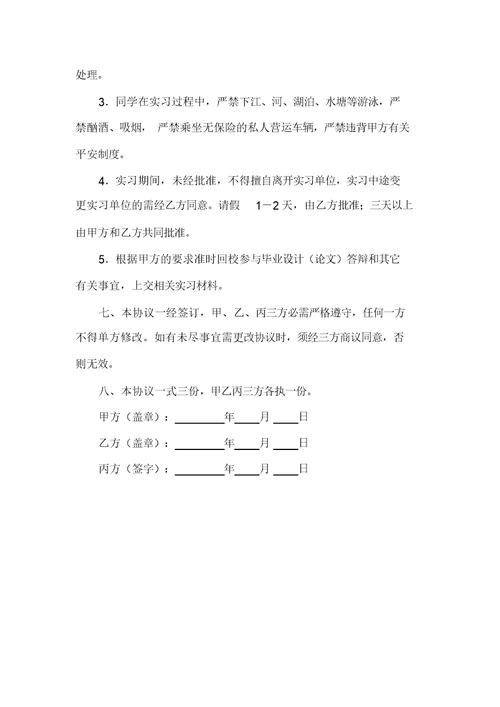 处理。

3．同学在实习过程中，严禁下江、河、湖泊、水塘等游泳，严禁酗酒、吸烟，严禁乘坐无保险的私人营运车辆，严禁违背甲方有关平安制度。

4．实习期间，未经批准，不得擅自离开实习单位，实习中途变更实习单位的需经乙方同意。请假 1－2 天，由乙方批准；三天以上由甲方和乙方共同批准。

5．根据甲方的要求准时回校参与毕业设计（论文）答辩和其它有关事宜，上交相关实习材料。

七、本协议一经签订，甲、乙、丙三方必需严格遵守，任何一方不得单方修改。如有未尽事宜需更改协议时，须经三方商议同意，否则无效。

八、本协议一式三份，甲乙丙三方各执一份。

甲方（盖章）：________年____月____日

乙方（盖章）：________年____月____日

丙方（签字）：________年____月____日